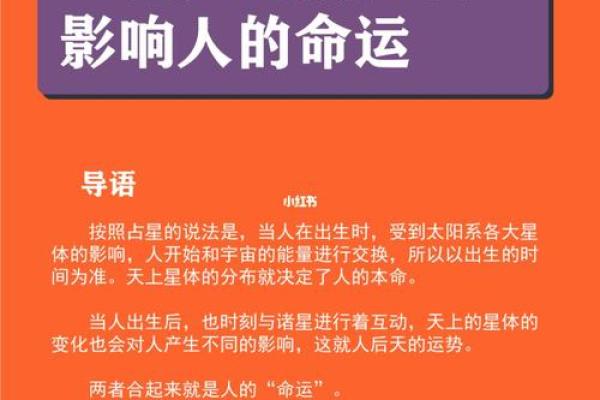 影响人的命运

导语

小红书

按照占星的说法是，当人在出生时，受到太阳系各大星体的影响，人开始和宇宙的能量进行交换，所以以出生的时间为准。天上星体的分布就决定了人的本命。

当人出生后，也时刻与诸星进行着互动，天上的星体的变化也会对人产生不同的影响，这就人后天的运势。

两者合起来就是人的“命运”。